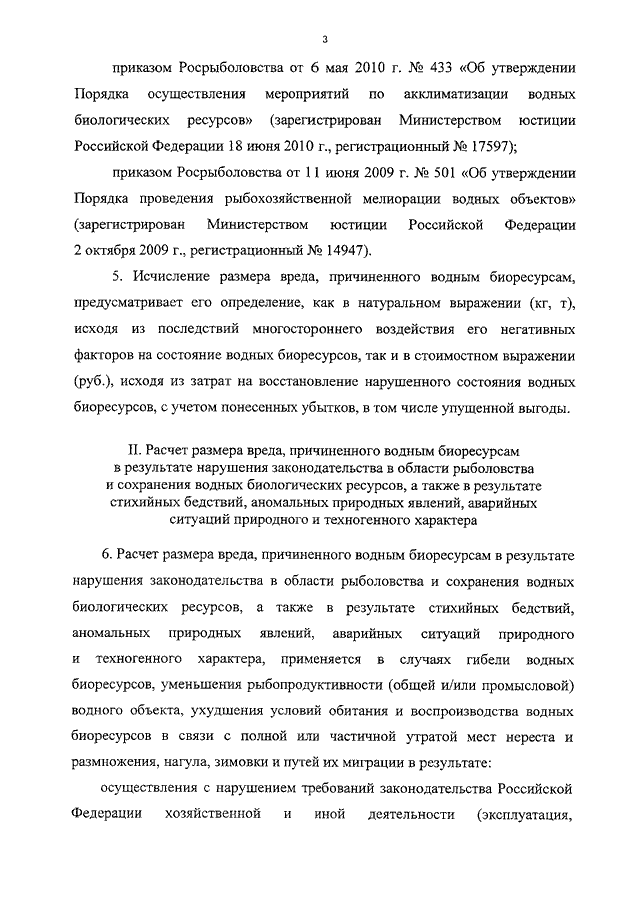 3

приказом Росрыболовства от 6 мая 2010 г. № 433 «Об утверждении Порядка осуществления мероприятий по акклиматизации водных биологических ресурсов» (зарегистрирован Министерством юстиции Российской Федерации 18 июня 2010 г., регистрационный № 17597);

приказом Росрыболовства от 11 июня 2009 г. № 501 «Об утверждении Порядка проведения рыбохозяйственной мелиорации водных объектов» (зарегистрирован Министерством юстиции Российской Федерации 2 октября 2009 г., регистрационный № 14947).

5. Исчисление размера вреда, причиненного водным биоресурсам, предусматривает его определение, как в натуральном выражении (кг, т), исходя из последствий многостороннего воздействия его негативных факторов на состояние водных биоресурсов, так и в стоимостном выражении (руб.), исходя из затрат на восстановление нарушенного состояния водных биоресурсов, с учетом понесенных убытков, в том числе упущенной выгоды.

II. Расчет размера вреда, причиненного водным биоресурсам в результате нарушения законодательства в области рыболовства и сохранения водных биологических ресурсов, а также в результате стихийных бедствий, аномальных природных явлений, аварийных ситуаций природного и техногенного характера

6. Расчет размера вреда, причиненного водным биоресурсам в результате нарушения законодательства в области рыболовства и сохранения водных биологических ресурсов, а также в результате стихийных бедствий, аномальных природных явлений, аварийных ситуаций природного и техногенного характера, применяется в случаях гибели водных биоресурсов, уменьшения рыбопродуктивности (общей и/или промысловой) водного объекта, ухудшения условий обитания и воспроизводства водных биоресурсов в связи с полной или частичной утратой мест нереста и размножения, нагула, зимовки и путей их миграции в результате:

осуществления с нарушением требований законодательства Российской Федерации хозяйственной и иной деятельности (эксплуатация,